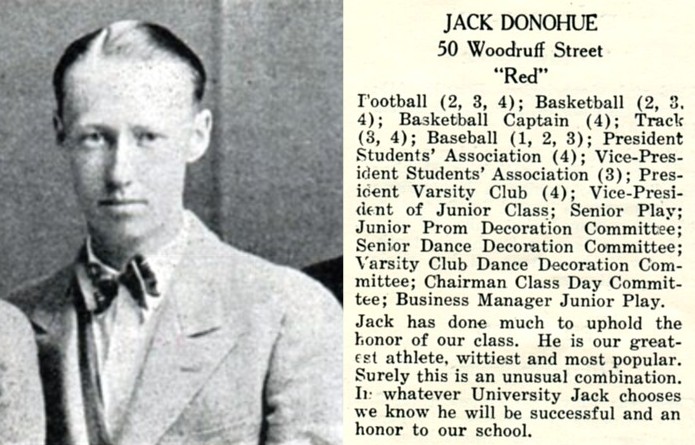 JACK DONOHUE
50 Woodruff Street
"Red"

Football (2, 3, 4); Basketball (2, 3, 4); Basketball Captain (4); Track (3, 4); Baseball (1, 2, 3); President Students' Association (4); Vice-President Students' Association (3); President Varsity Club (4); Vice-President of Junior Class; Senior Play; Junior Prom Decoration Committee; Senior Dance Decoration Committee; Varsity Club Dance Decoration Committee; Chairman Class Day Committee; Business Manager Junior Play.

Jack has done much to uphold the honor of our class. He is our greatest athlete, wittiest and most popular. Surely this is an unusual combination. In whatever University Jack chooses we know he will be successful and an honor to our school.